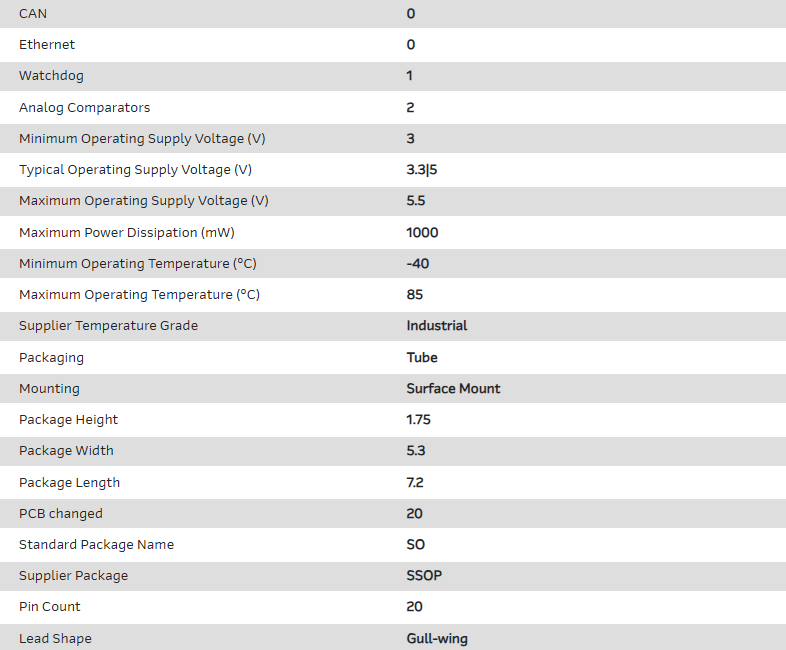 | | |
|---|---|
| CAN | 0 |
| Ethernet | 0 |
| Watchdog | 1 |
| Analog Comparators | 2 |
| Minimum Operating Supply Voltage (V) | 3 |
| Typical Operating Supply Voltage (V) | 3.3\|5 |
| Maximum Operating Supply Voltage (V) | 5.5 |
| Maximum Power Dissipation (mW) | 1000 |
| Minimum Operating Temperature (°C) | -40 |
| Maximum Operating Temperature (°C) | 85 |
| Supplier Temperature Grade | Industrial |
| Packaging | Tube |
| Mounting | Surface Mount |
| Package Height | 1.75 |
| Package Width | 5.3 |
| Package Length | 7.2 |
| PCB changed | 20 |
| Standard Package Name | SO |
| Supplier Package | SSOP |
| Pin Count | 20 |
| Lead Shape | Gull-wing |